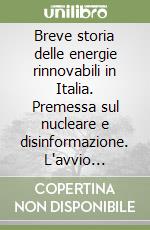 unilibro

Breve storia delle energie rinnovabili in Italia. Premessa sul nucleare e disinformazione. L'avvio...

COPERTINA NON DISPONIBILE